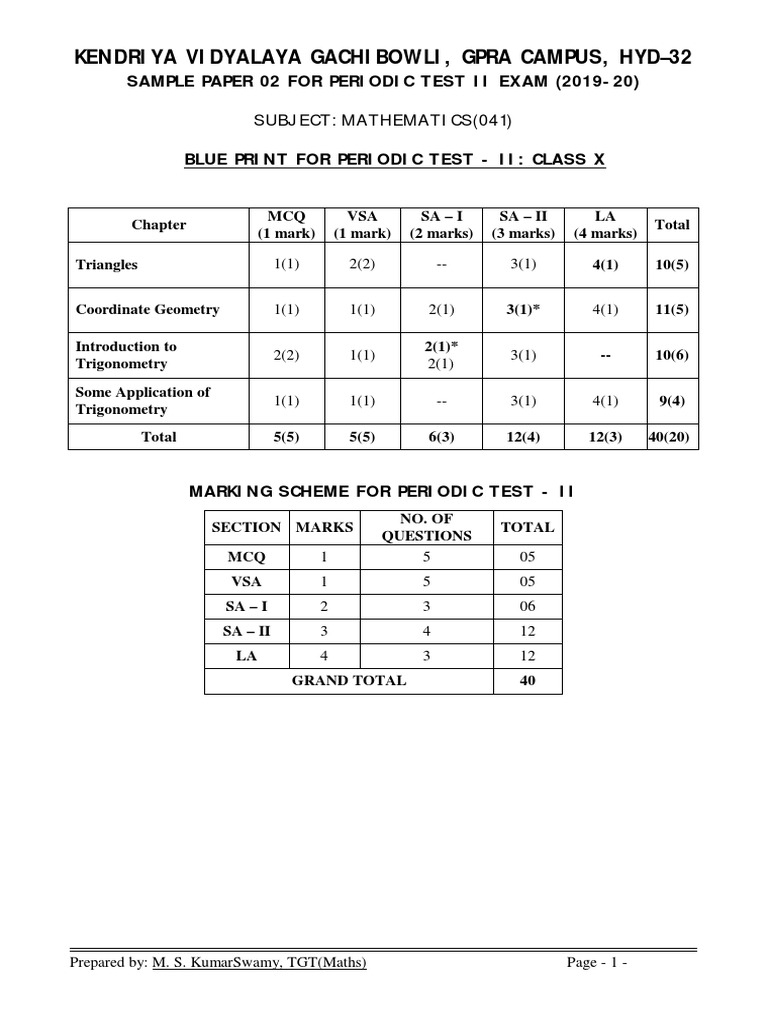 KENDRIYA VIDYALAYA GACHIBOWLI, GPRA CAMPUS, HYD–32
SAMPLE PAPER 02 FOR PERIODIC TEST II EXAM (2019-20)

SUBJECT: MATHEMATICS(041)

BLUE PRINT FOR PERIODIC TEST - II: CLASS X

| Chapter | MCQ (1 mark) | VSA (1 mark) | SA – I (2 marks) | SA – II (3 marks) | LA (4 marks) | Total |
|---|---|---|---|---|---|---|
| Triangles | 1(1) | 2(2) | -- | 3(1) | 4(1) | 10(5) |
| Coordinate Geometry | 1(1) | 1(1) | 2(1) | 3(1)* | 4(1) | 11(5) |
| Introduction to Trigonometry | 2(2) | 1(1) | 2(1)* 2(1) | 3(1) | -- | 10(6) |
| Some Application of Trigonometry | 1(1) | 1(1) | -- | 3(1) | 4(1) | 9(4) |
| Total | 5(5) | 5(5) | 6(3) | 12(4) | 12(3) | 40(20) |

MARKING SCHEME FOR PERIODIC TEST - II

| SECTION | MARKS | NO. OF QUESTIONS | TOTAL |
|---|---|---|---|
| MCQ | 1 | 5 | 05 |
| VSA | 1 | 5 | 05 |
| SA – I | 2 | 3 | 06 |
| SA – II | 3 | 4 | 12 |
| LA | 4 | 3 | 12 |
| GRAND TOTAL | | | 40 |

Prepared by: M. S. KumarSwamy, TGT(Maths) Page - 1 -